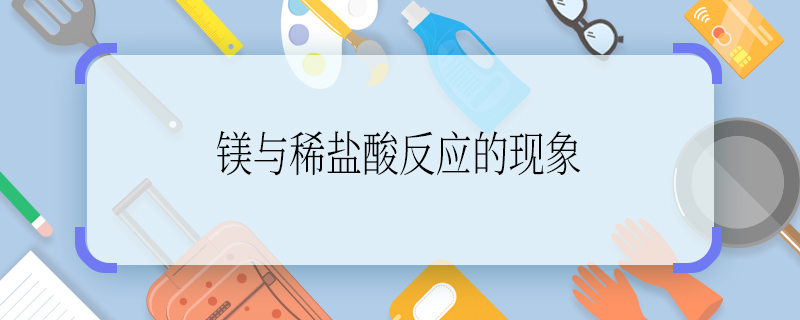 镁与稀盐酸反应的现象